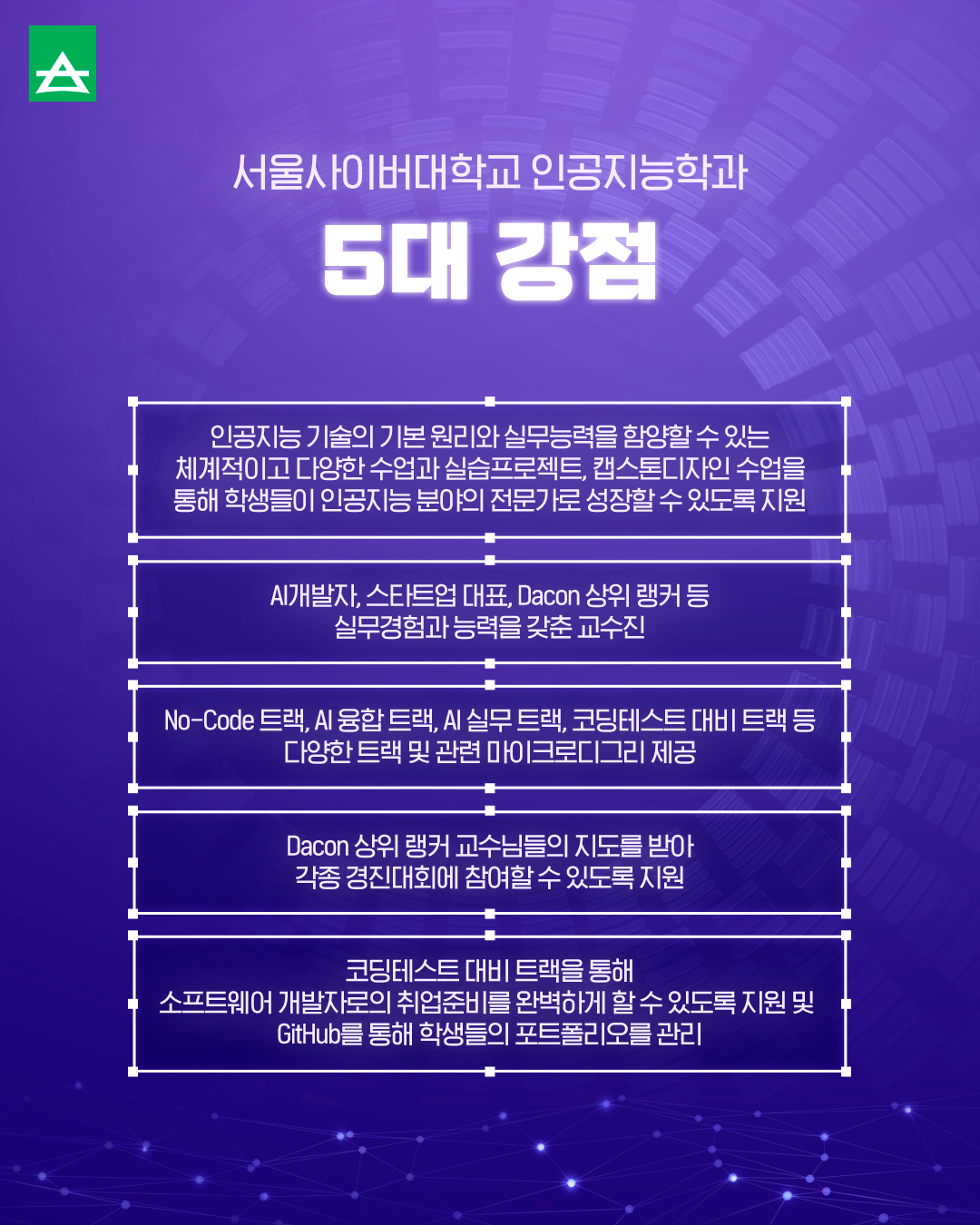 서울사이버대학교 인공지능학과

5대 강점

인공지능 기술의 기본 원리와 실무능력을 함양할 수 있는 체계적이고 다양한 수업과 실습프로젝트, 캡스톤디자인 수업을 통해 학생들이 인공지능 분야의 전문가로 성장할 수 있도록 지원

AI개발자, 스타트업 대표, Dacon 상위 랭커 등 실무경험과 능력을 갖춘 교수진

No-Code 트랙, AI 융합 트랙, AI 실무 트랙, 코딩테스트 대비 트랙 등 다양한 트랙 및 관련 마이크로디그리 제공

Dacon 상위 랭커 교수님들의 지도를 받아 각종 경진대회에 참여할 수 있도록 지원

코딩테스트 대비 트랙을 통해 소프트웨어 개발자로의 취업준비를 완벽하게 할 수 있도록 지원 및 GitHub를 통해 학생들의 포트폴리오를 관리